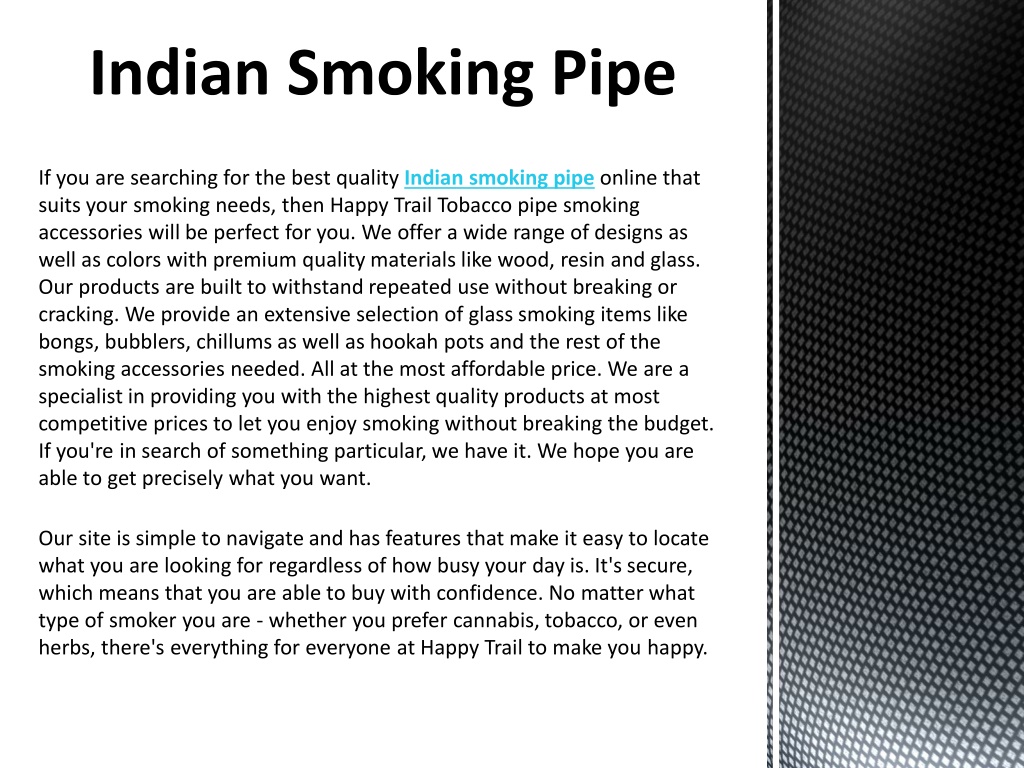 Indian Smoking Pipe

If you are searching for the best quality Indian smoking pipe online that suits your smoking needs, then Happy Trail Tobacco pipe smoking accessories will be perfect for you. We offer a wide range of designs as well as colors with premium quality materials like wood, resin and glass. Our products are built to withstand repeated use without breaking or cracking. We provide an extensive selection of glass smoking items like bongs, bubblers, chillums as well as hookah pots and the rest of the smoking accessories needed. All at the most affordable price. We are a specialist in providing you with the highest quality products at most competitive prices to let you enjoy smoking without breaking the budget. If you're in search of something particular, we have it. We hope you are able to get precisely what you want.

Our site is simple to navigate and has features that make it easy to locate what you are looking for regardless of how busy your day is. It's secure, which means that you are able to buy with confidence. No matter what type of smoker you are - whether you prefer cannabis, tobacco, or even herbs, there's everything for everyone at Happy Trail to make you happy.